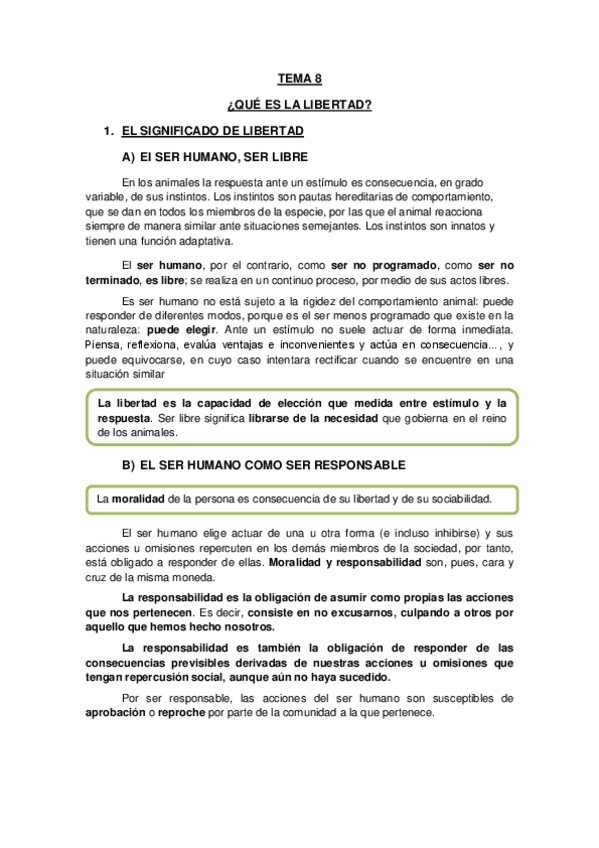 TEMA 8

¿QUÉ ES LA LIBERTAD?

1. EL SIGNIFICADO DE LIBERTAD

A) El SER HUMANO, SER LIBRE

En los animales la respuesta ante un estímulo es consecuencia, en grado variable, de sus instintos. Los instintos son pautas hereditarias de comportamiento, que se dan en todos los miembros de la especie, por las que el animal reacciona siempre de manera similar ante situaciones semejantes. Los instintos son innatos y tienen una función adaptativa.

El ser humano, por el contrario, como ser no programado, como ser no terminado, es libre; se realiza en un continuo proceso, por medio de sus actos libres.

Es ser humano no está sujeto a la rigidez del comportamiento animal: puede responder de diferentes modos, porque es el ser menos programado que existe en la naturaleza: puede elegir. Ante un estímulo no suele actuar de forma inmediata. Piensa, reflexiona, evalúa ventajas e inconvenientes y actúa en consecuencia..., y puede equivocarse, en cuyo caso intentara rectificar cuando se encuentre en una situación similar

La libertad es la capacidad de elección que medida entre estímulo y la respuesta. Ser libre significa librarse de la necesidad que gobierna en el reino de los animales.

B) EL SER HUMANO COMO SER RESPONSABLE

La moralidad de la persona es consecuencia de su libertad y de su sociabilidad.

El ser humano elige actuar de una u otra forma (e incluso inhibirse) y sus acciones u omisiones repercuten en los demás miembros de la sociedad, por tanto, está obligado a responder de ellas. Moralidad y responsabilidad son, pues, cara y cruz de la misma moneda.

La responsabilidad es la obligación de asumir como propias las acciones que nos pertenecen. Es decir, consiste en no excusarnos, culpando a otros por aquello que hemos hecho nosotros.

La responsabilidad es también la obligación de responder de las consecuencias previsibles derivadas de nuestras acciones u omisiones que tengan repercusión social, aunque aún no haya sucedido.

Por ser responsable, las acciones del ser humano son susceptibles de aprobación o reproche por parte de la comunidad a la que pertenece.